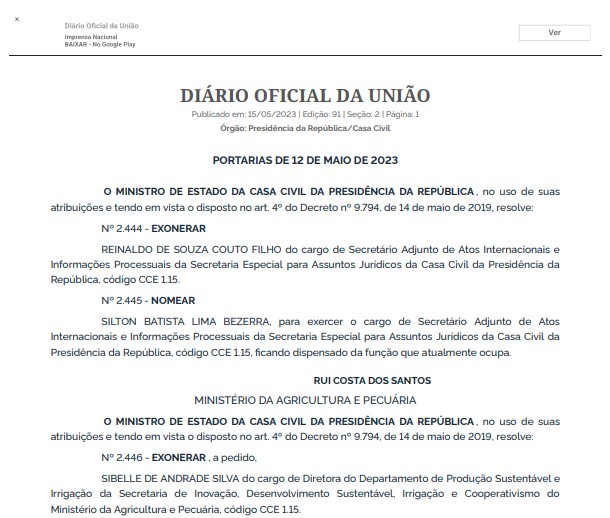 ×

Diário Oficial da União
Imprensa Nacional
BAIXAR - No Google Play

Ver

DIÁRIO OFICIAL DA UNIÃO
Publicado em: 15/05/2023 | Edição: 91 | Seção: 2 | Página: 1
Órgão: Presidência da República/Casa Civil

PORTARIAS DE 12 DE MAIO DE 2023

O MINISTRO DE ESTADO DA CASA CIVIL DA PRESIDÊNCIA DA REPÚBLICA , no uso de suas atribuições e tendo em vista o disposto no art. 4º do Decreto nº 9.794, de 14 de maio de 2019, resolve:

Nº 2.444 - EXONERAR

REINALDO DE SOUZA COUTO FILHO do cargo de Secretário Adjunto de Atos Internacionais e Informações Processuais da Secretaria Especial para Assuntos Jurídicos da Casa Civil da Presidência da República, código CCE 1.15.

Nº 2.445 - NOMEAR

SILTON BATISTA LIMA BEZERRA, para exercer o cargo de Secretário Adjunto de Atos Internacionais e Informações Processuais da Secretaria Especial para Assuntos Jurídicos da Casa Civil da Presidência da República, código CCE 1.15, ficando dispensado da função que atualmente ocupa.

RUI COSTA DOS SANTOS

MINISTÉRIO DA AGRICULTURA E PECUÁRIA

O MINISTRO DE ESTADO DA CASA CIVIL DA PRESIDÊNCIA DA REPÚBLICA , no uso de suas atribuições e tendo em vista o disposto no art. 4º do Decreto nº 9.794, de 14 de maio de 2019, resolve:

Nº 2.446 - EXONERAR , a pedido,

SIBELLE DE ANDRADE SILVA do cargo de Diretora do Departamento de Produção Sustentável e Irrigação da Secretaria de Inovação, Desenvolvimento Sustentável, Irrigação e Cooperativismo do Ministério da Agricultura e Pecuária, código CCE 1.15.